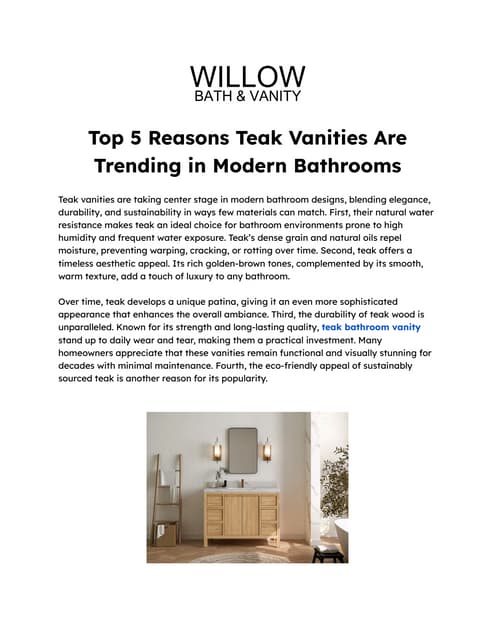 WILLOW
BATH & VANITY

Top 5 Reasons Teak Vanities Are Trending in Modern Bathrooms

Teak vanities are taking center stage in modern bathroom designs, blending elegance, durability, and sustainability in ways few materials can match. First, their natural water resistance makes teak an ideal choice for bathroom environments prone to high humidity and frequent water exposure. Teak's dense grain and natural oils repel moisture, preventing warping, cracking, or rotting over time. Second, teak offers a timeless aesthetic appeal. Its rich golden-brown tones, complemented by its smooth, warm texture, add a touch of luxury to any bathroom.

Over time, teak develops a unique patina, giving it an even more sophisticated appearance that enhances the overall ambiance. Third, the durability of teak wood is unparalleled. Known for its strength and long-lasting quality, teak bathroom vanity stand up to daily wear and tear, making them a practical investment. Many homeowners appreciate that these vanities remain functional and visually stunning for decades with minimal maintenance. Fourth, the eco-friendly appeal of sustainably sourced teak is another reason for its popularity.